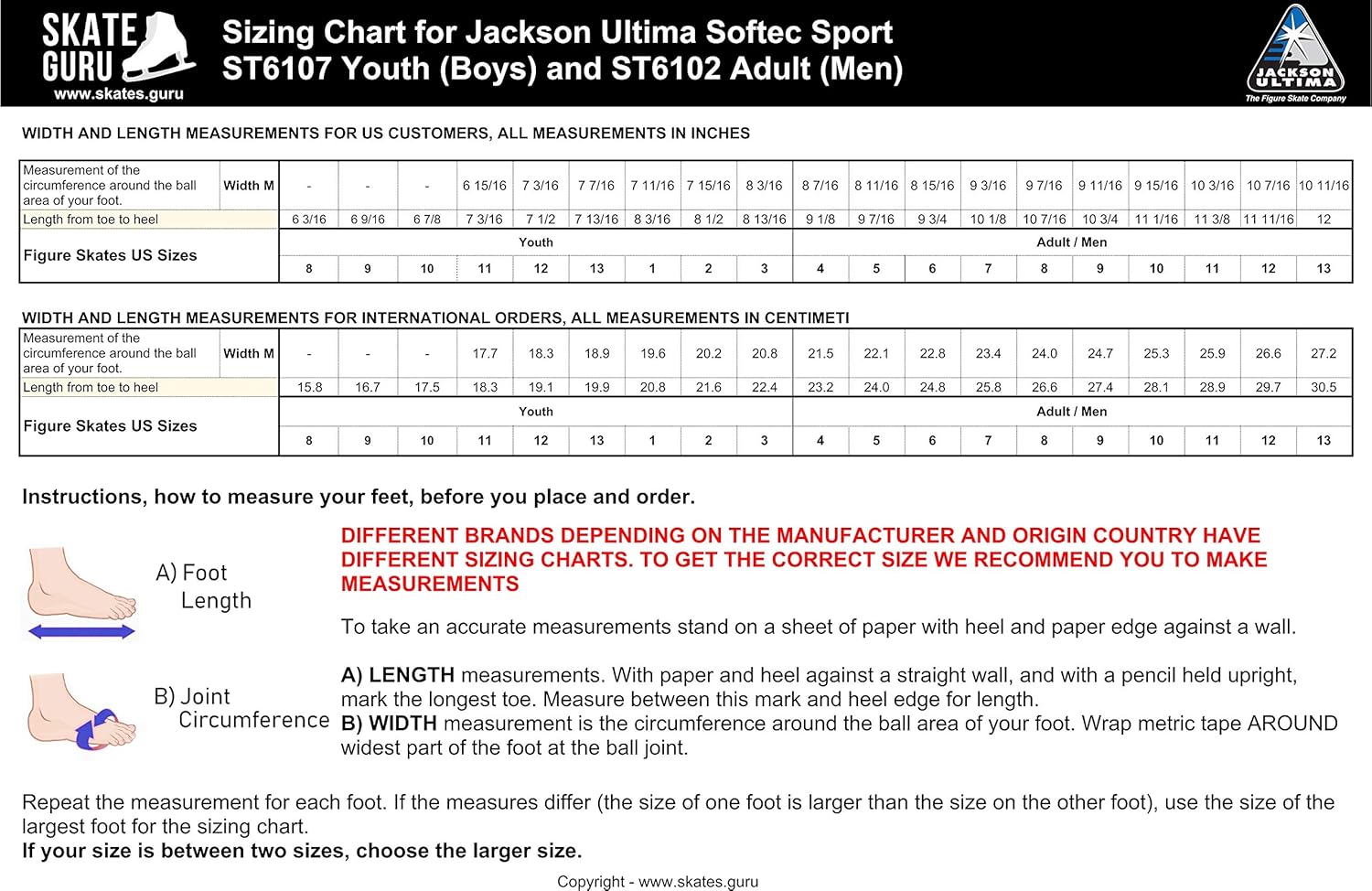 SKATE GURU
www.skates.guru

Sizing Chart for Jackson Ultima Softec Sport
ST6107 Youth (Boys) and ST6102 Adult (Men)

JACKSON ULTIMA
The Figure Skate Company

WIDTH AND LENGTH MEASUREMENTS FOR US CUSTOMERS, ALL MEASUREMENTS IN INCHES

| Measurement of the circumference around the ball area of your foot. | Width M | - | - | - | 6 15/16 | 7 3/16 | 7 7/16 | 7 11/16 | 7 15/16 | 8 3/16 | 8 7/16 | 8 11/16 | 8 15/16 | 9 3/16 | 9 7/16 | 9 11/16 | 9 15/16 | 10 3/16 | 10 7/16 | 10 11/16 |
|---|---|---|---|---|---|---|---|---|---|---|---|---|---|---|---|---|---|---|---|---|
| Length from toe to heel | | 6 3/16 | 6 9/16 | 6 7/8 | 7 3/16 | 7 1/2 | 7 13/16 | 8 3/16 | 8 1/2 | 8 13/16 | 9 1/8 | 9 7/16 | 9 3/4 | 10 1/8 | 10 7/16 | 10 3/4 | 11 1/16 | 11 3/8 | 11 11/16 | 12 |
| Figure Skates US Sizes | | Youth | | | | | | | | | Adult / Men | | | | | | | | | |
| | | 8 | 9 | 10 | 11 | 12 | 13 | 1 | 2 | 3 | 4 | 5 | 6 | 7 | 8 | 9 | 10 | 11 | 12 | 13 |

WIDTH AND LENGTH MEASUREMENTS FOR INTERNATIONAL ORDERS, ALL MEASUREMENTS IN CENTIMETI

| Measurement of the circumference around the ball area of your foot. | Width M | - | - | - | 17.7 | 18.3 | 18.9 | 19.6 | 20.2 | 20.8 | 21.5 | 22.1 | 22.8 | 23.4 | 24.0 | 24.7 | 25.3 | 25.9 | 26.6 | 27.2 |
|---|---|---|---|---|---|---|---|---|---|---|---|---|---|---|---|---|---|---|---|---|
| Length from toe to heel | | 15.8 | 16.7 | 17.5 | 18.3 | 19.1 | 19.9 | 20.8 | 21.6 | 22.4 | 23.2 | 24.0 | 24.8 | 25.8 | 26.6 | 27.4 | 28.1 | 28.9 | 29.7 | 30.5 |
| Figure Skates US Sizes | | Youth | | | | | | | | | Adult / Men | | | | | | | | | |
| | | 8 | 9 | 10 | 11 | 12 | 13 | 1 | 2 | 3 | 4 | 5 | 6 | 7 | 8 | 9 | 10 | 11 | 12 | 13 |

Instructions, how to measure your feet, before you place and order.

A) Foot Length

B) Joint Circumference

DIFFERENT BRANDS DEPENDING ON THE MANUFACTURER AND ORIGIN COUNTRY HAVE DIFFERENT SIZING CHARTS. TO GET THE CORRECT SIZE WE RECOMMEND YOU TO MAKE MEASUREMENTS

To take an accurate measurements stand on a sheet of paper with heel and paper edge against a wall.

A) LENGTH measurements. With paper and heel against a straight wall, and with a pencil held upright, mark the longest toe. Measure between this mark and heel edge for length.
B) WIDTH measurement is the circumference around the ball area of your foot. Wrap metric tape AROUND widest part of the foot at the ball joint.

Repeat the measurement for each foot. If the measures differ (the size of one foot is larger than the size on the other foot), use the size of the largest foot for the sizing chart.
If your size is between two sizes, choose the larger size.

Copyright - www.skates.guru